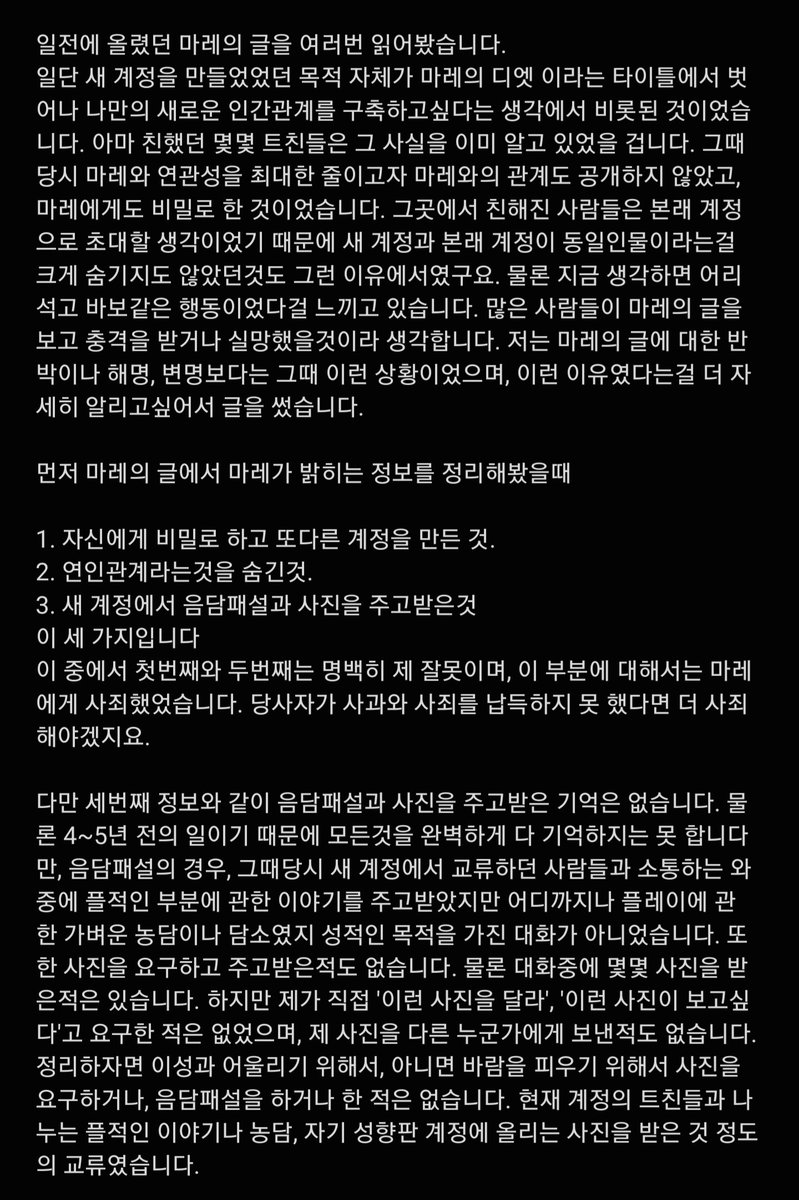 일전에 올렸던 마레의 글을 여러번 읽어봤습니다.
일단 새 계정을 만들었었던 목적 자체가 마레의 디엣 이라는 타이틀에서 벗어나 나만의 새로운 인간관계를 구축하고싶다는 생각에서 비롯된 것이었습니다. 아마 친했던 몇몇 트친들은 그 사실을 이미 알고 있었을 겁니다. 그때 당시 마레와 연관성을 최대한 줄이고자 마레와의 관계도 공개하지 않았고, 마레에게도 비밀로 한 것이었습니다. 그곳에서 친해진 사람들은 본래 계정으로 초대할 생각이었기 때문에 새 계정과 본래 계정이 동일인물이라는걸 크게 숨기지도 않았던것도 그런 이유에서였구요. 물론 지금 생각하면 어리석고 바보같은 행동이었다걸 느끼고 있습니다. 많은 사람들이 마레의 글을 보고 충격을 받거나 실망했을것이라 생각합니다. 저는 마레의 글에 대한 반박이나 해명, 변명보다는 그때 이런 상황이었으며, 이런 이유였다는걸 더 자세히 알리고싶어서 글을 썼습니다.

먼저 마레의 글에서 마레가 밝히는 정보를 정리해봤을때

1. 자신에게 비밀로 하고 또다른 계정을 만든 것.
2. 연인관계라는것을 숨긴것.
3. 새 계정에서 음담패설과 사진을 주고받은것
이 세 가지입니다
이 중에서 첫번째와 두번째는 명백히 제 잘못이며, 이 부분에 대해서는 마레에게 사죄했었습니다. 당사자가 사과와 사죄를 납득하지 못 했다면 더 사죄해야겠지요.

다만 세번째 정보와 같이 음담패설과 사진을 주고받은 기억은 없습니다. 물론 4~5년 전의 일이기 때문에 모든것을 완벽하게 다 기억하지는 못 합니다만, 음담패설의 경우, 그때당시 새 계정에서 교류하던 사람들과 소통하는 와중에 플적인 부분에 관한 이야기를 주고받았지만 어디까지나 플레이에 관한 가벼운 농담이나 담소였지 성적인 목적을 가진 대화가 아니었습니다. 또한 사진을 요구하고 주고받은적도 없습니다. 물론 대화중에 몇몇 사진을 받은적은 있습니다. 하지만 제가 직접 '이런 사진을 달라', '이런 사진이 보고싶다'고 요구한 적은 없었으며, 제 사진을 다른 누군가에게 보낸적도 없습니다. 정리하자면 이성과 어울리기 위해서, 아니면 바람을 피우기 위해서 사진을 요구하거나, 음담패설을 하거나 한 적은 없습니다. 현재 계정의 트친들과 나누는 플적인 이야기나 농담, 자기 성향판 계정에 올리는 사진을 받은 것 정도의 교류였습니다.